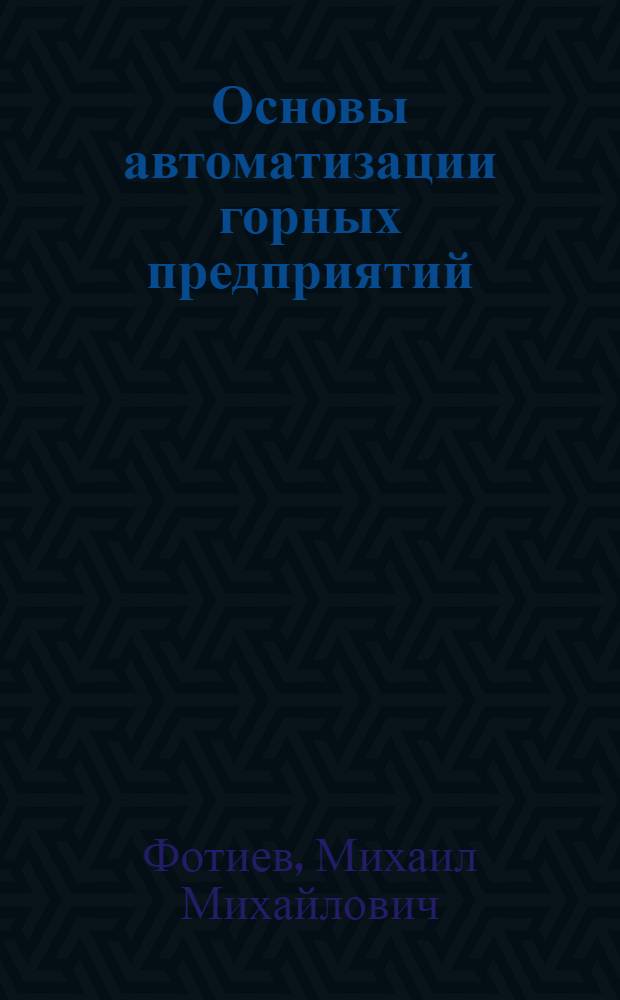 Основы автоматизации горных предприятий

Фотиев, Михаил Михайлович